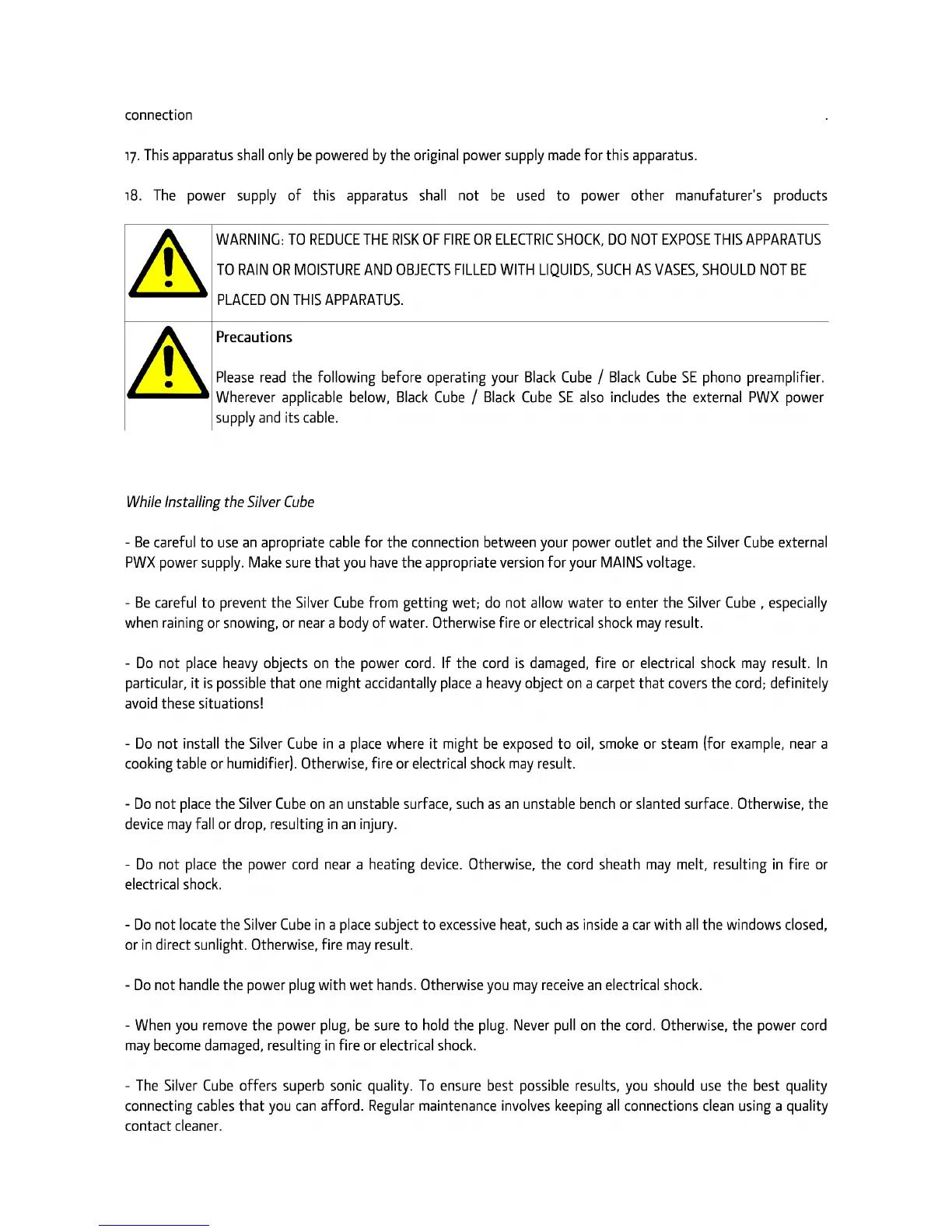 connection .

17. This apparatus shall only be powered by the original power supply made for this apparatus.

18. The power supply of this apparatus shall not be used to power other manufaturer's products

WARNING: TO REDUCE THE RISK OF FIRE OR ELECTRIC SHOCK, DO NOT EXPOSE THIS APPARATUS TO RAIN OR MOISTURE AND OBJECTS FILLED WITH LIQUIDS, SUCH AS VASES, SHOULD NOT BE PLACED ON THIS APPARATUS.

Precautions

Please read the following before operating your Black Cube / Black Cube SE phono preamplifier. Wherever applicable below, Black Cube / Black Cube SE also includes the external PWX power supply and its cable.

While Installing the Silver Cube

- Be careful to use an apropriate cable for the connection between your power outlet and the Silver Cube external PWX power supply. Make sure that you have the appropriate version for your MAINS voltage.

- Be careful to prevent the Silver Cube from getting wet; do not allow water to enter the Silver Cube , especially when raining or snowing, or near a body of water. Otherwise fire or electrical shock may result.

- Do not place heavy objects on the power cord. If the cord is damaged, fire or electrical shock may result. In particular, it is possible that one might accidantally place a heavy object on a carpet that covers the cord; definitely avoid these situations!

- Do not install the Silver Cube in a place where it might be exposed to oil, smoke or steam (for example, near a cooking table or humidifier). Otherwise, fire or electrical shock may result.

- Do not place the Silver Cube on an unstable surface, such as an unstable bench or slanted surface. Otherwise, the device may fall or drop, resulting in an injury.

- Do not place the power cord near a heating device. Otherwise, the cord sheath may melt, resulting in fire or electrical shock.

- Do not locate the Silver Cube in a place subject to excessive heat, such as inside a car with all the windows closed, or in direct sunlight. Otherwise, fire may result.

- Do not handle the power plug with wet hands. Otherwise you may receive an electrical shock.

- When you remove the power plug, be sure to hold the plug. Never pull on the cord. Otherwise, the power cord may become damaged, resulting in fire or electrical shock.

- The Silver Cube offers superb sonic quality. To ensure best possible results, you should use the best quality connecting cables that you can afford. Regular maintenance involves keeping all connections clean using a quality contact cleaner.